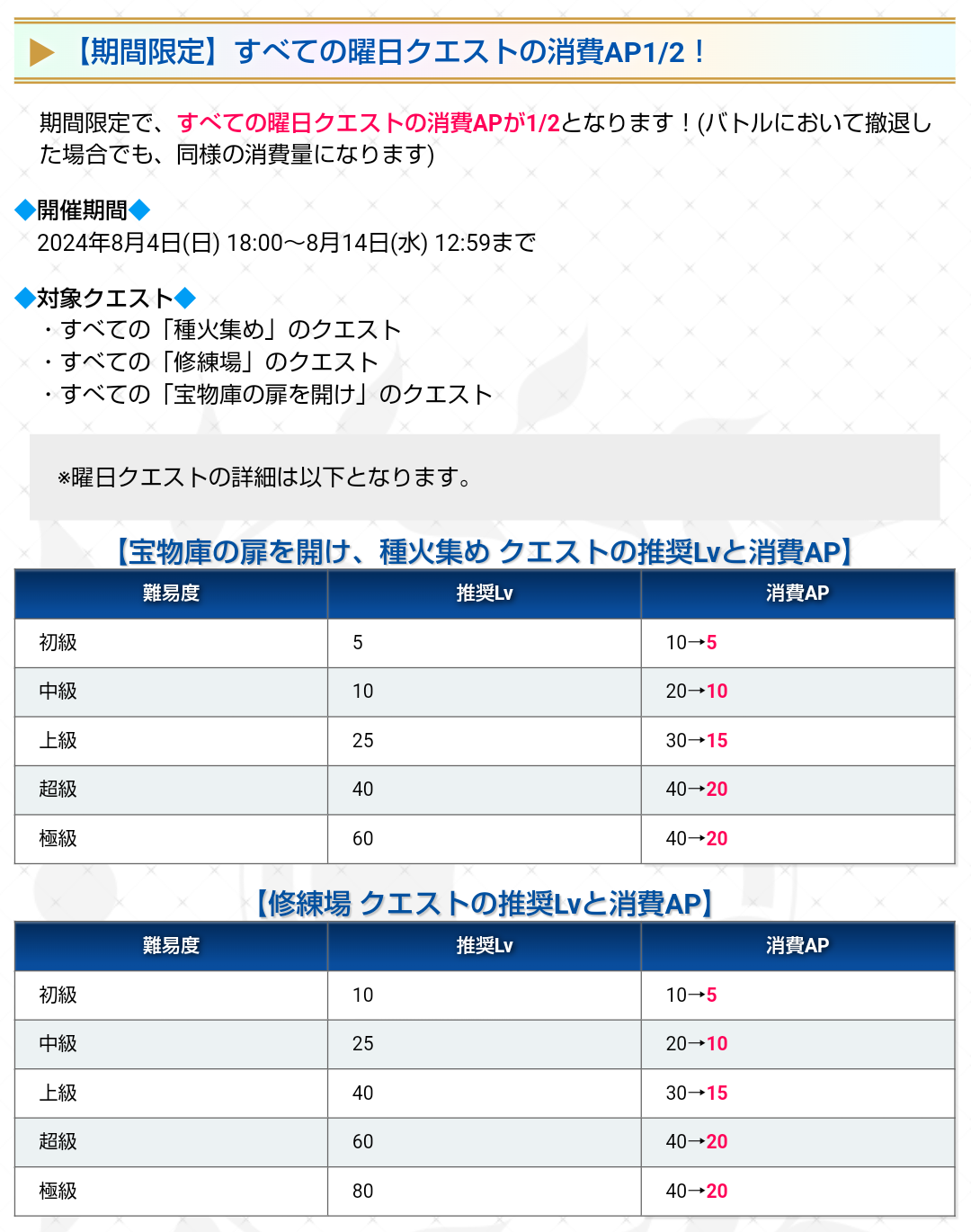 【期間限定】すべての曜日クエストの消費AP1/2！

期間限定で、すべての曜日クエストの消費APが1/2となります！(バトルにおいて撤退した場合でも、同様の消費量になります)

◆開催期間◆
2024年8月4日(日) 18:00～8月14日(水) 12:59まで

◆対象クエスト◆
・すべての「種火集め」のクエスト
・すべての「修練場」のクエスト
・すべての「宝物庫の扉を開け」のクエスト

※曜日クエストの詳細は以下となります。

【宝物庫の扉を開け、種火集め クエストの推奨Lvと消費AP】

| 難易度 | 推奨Lv | 消費AP |
|---|---|---|
| 初級 | 5 | 10→5 |
| 中級 | 10 | 20→10 |
| 上級 | 25 | 30→15 |
| 超級 | 40 | 40→20 |
| 極級 | 60 | 40→20 |

【修練場 クエストの推奨Lvと消費AP】

| 難易度 | 推奨Lv | 消費AP |
|---|---|---|
| 初級 | 10 | 10→5 |
| 中級 | 25 | 20→10 |
| 上級 | 40 | 30→15 |
| 超級 | 60 | 40→20 |
| 極級 | 80 | 40→20 |